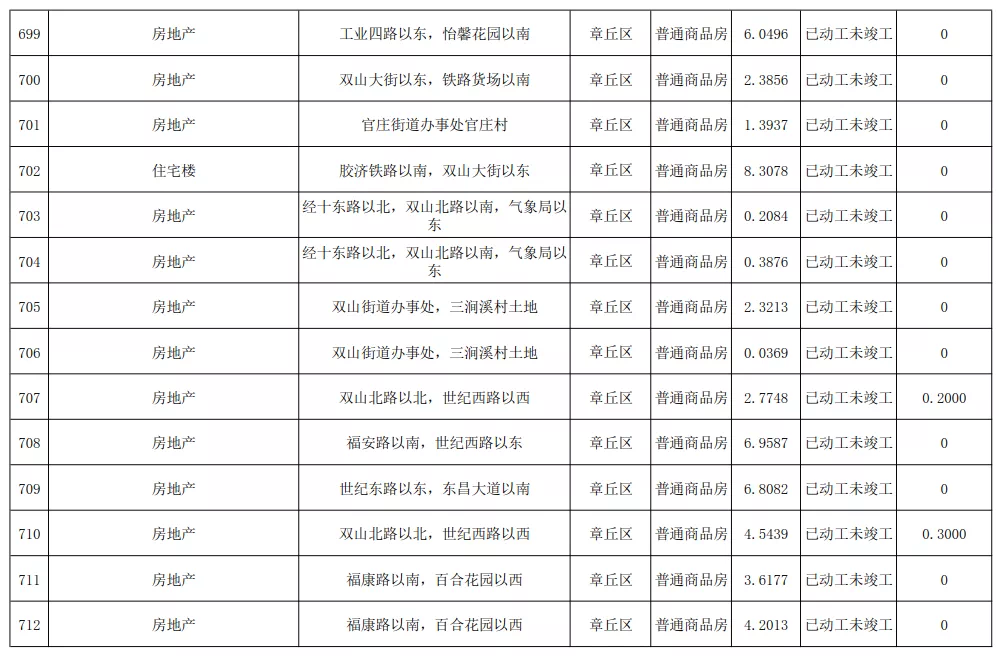 | 699 | 房地产 | 工业四路以东，怡馨花园以南 | 章丘区 | 普通商品房 | 6.0496 | 已动工未竣工 | 0 |
|---|---|---|---|---|---|---|---|
| 700 | 房地产 | 双山大街以东，铁路货场以南 | 章丘区 | 普通商品房 | 2.3856 | 已动工未竣工 | 0 |
| 701 | 房地产 | 官庄街道办事处官庄村 | 章丘区 | 普通商品房 | 1.3937 | 已动工未竣工 | 0 |
| 702 | 住宅楼 | 胶济铁路以南，双山大街以东 | 章丘区 | 普通商品房 | 8.3078 | 已动工未竣工 | 0 |
| 703 | 房地产 | 经十东路以北，双山北路以南，气象局以东 | 章丘区 | 普通商品房 | 0.2084 | 已动工未竣工 | 0 |
| 704 | 房地产 | 经十东路以北，双山北路以南，气象局以东 | 章丘区 | 普通商品房 | 0.3876 | 已动工未竣工 | 0 |
| 705 | 房地产 | 双山街道办事处，三涧溪村土地 | 章丘区 | 普通商品房 | 2.3213 | 已动工未竣工 | 0 |
| 706 | 房地产 | 双山街道办事处，三涧溪村土地 | 章丘区 | 普通商品房 | 0.0369 | 已动工未竣工 | 0 |
| 707 | 房地产 | 双山北路以北，世纪西路以西 | 章丘区 | 普通商品房 | 2.7748 | 已动工未竣工 | 0.2000 |
| 708 | 房地产 | 福安路以南，世纪西路以东 | 章丘区 | 普通商品房 | 6.9587 | 已动工未竣工 | 0 |
| 709 | 房地产 | 世纪东路以东，东昌大道以南 | 章丘区 | 普通商品房 | 6.8082 | 已动工未竣工 | 0 |
| 710 | 房地产 | 双山北路以北，世纪西路以西 | 章丘区 | 普通商品房 | 4.5439 | 已动工未竣工 | 0.3000 |
| 711 | 房地产 | 福康路以南，百合花园以西 | 章丘区 | 普通商品房 | 3.6177 | 已动工未竣工 | 0 |
| 712 | 房地产 | 福康路以南，百合花园以西 | 章丘区 | 普通商品房 | 4.2013 | 已动工未竣工 | 0 |